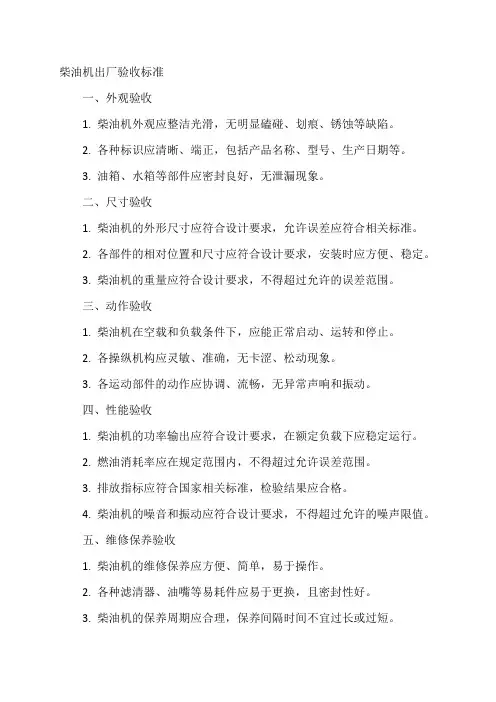 柴油机出厂验收标准

一、外观验收

1. 柴油机外观应整洁光滑，无明显磕碰、划痕、锈蚀等缺陷。

2. 各种标识应清晰、端正，包括产品名称、型号、生产日期等。

3. 油箱、水箱等部件应密封良好，无泄漏现象。

二、尺寸验收

1. 柴油机的外形尺寸应符合设计要求，允许误差应符合相关标准。

2. 各部件的相对位置和尺寸应符合设计要求，安装时应方便、稳定。

3. 柴油机的重量应符合设计要求，不得超过允许的误差范围。

三、动作验收

1. 柴油机在空载和负载条件下，应能正常启动、运转和停止。

2. 各操纵机构应灵敏、准确，无卡涩、松动现象。

3. 各运动部件的动作应协调、流畅，无异常声响和振动。

四、性能验收

1. 柴油机的功率输出应符合设计要求，在额定负载下应稳定运行。

2. 燃油消耗率应在规定范围内，不得超过允许误差范围。

3. 排放指标应符合国家相关标准，检验结果应合格。

4. 柴油机的噪音和振动应符合设计要求，不得超过允许的噪声限值。

五、维修保养验收

1. 柴油机的维修保养应方便、简单，易于操作。

2. 各种滤清器、油嘴等易耗件应易于更换，且密封性好。

3. 柴油机的保养周期应合理，保养间隔时间不宜过长或过短。